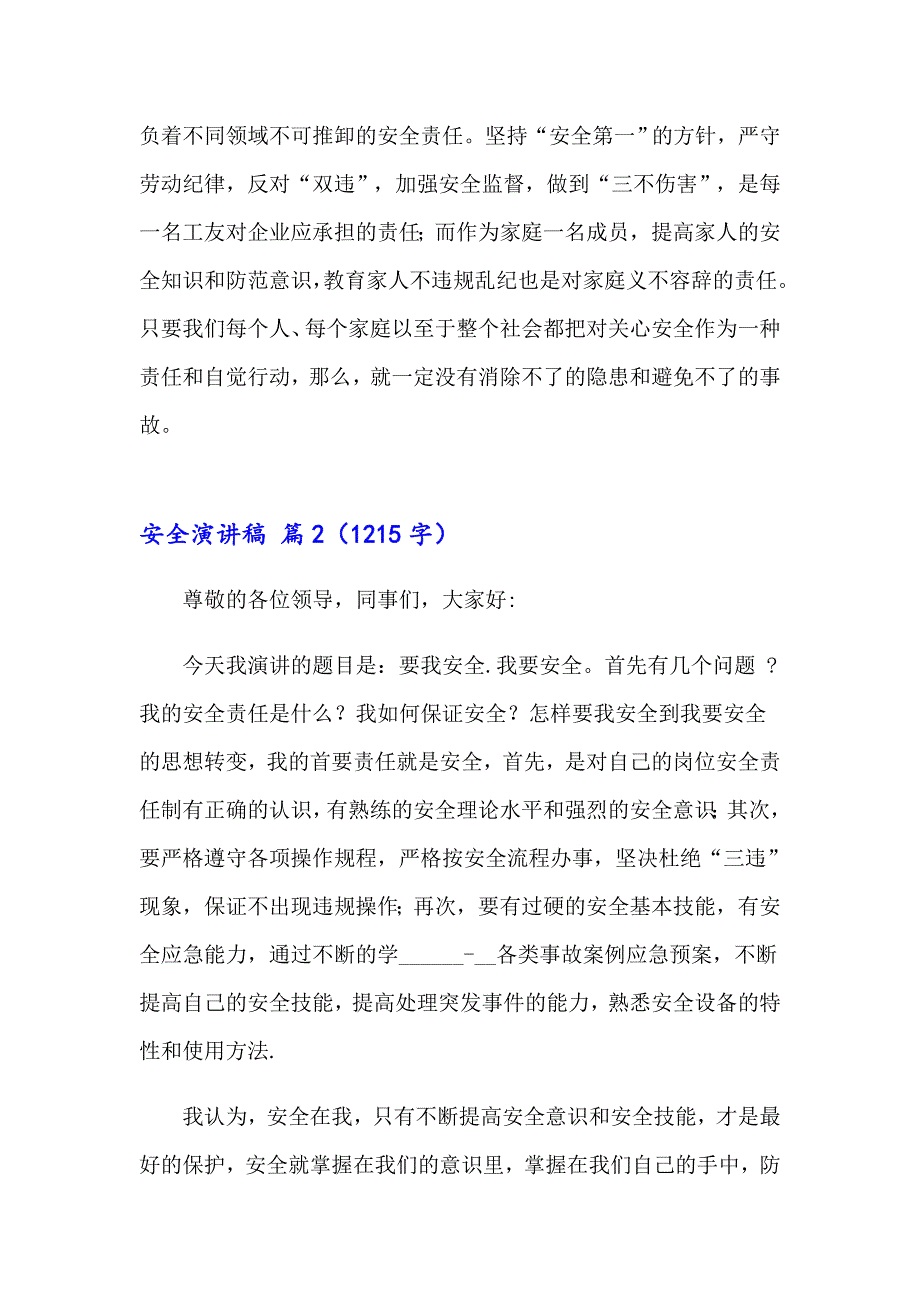 负着不同领域不可推卸的安全责任。坚持“安全第一”的方针，严守劳动纪律，反对“双违”，加强安全监督，做到“三不伤害”，是每一名工友对企业应承担的责任；而作为家庭一名成员，提高家人的安全知识和防范意识，教育家人不违规乱纪也是对家庭义不容辞的责任。只要我们每个人、每个家庭以至于整个社会都把对关心安全作为一种责任和自觉行动，那么，就一定没有消除不了的隐患和避免不了的事故。

安全演讲稿 篇2（1215字）

尊敬的各位领导，同事们，大家好：

今天我演讲的题目是：要我安全.我要安全。首先有几个问题 ？我的安全责任是什么？我如何保证安全？怎样要我安全到我要安全的思想转变，我的首要责任就是安全，首先，是对自己的岗位安全责任制有正确的认识，有熟练的安全理论水平和强烈的安全意识；其次，要严格遵守各项操作规程，严格按安全流程办事，坚决杜绝“三违”现象，保证不出现违规操作；再次，要有过硬的安全基本技能，有安全应急能力，通过不断的学______-__各类事故案例应急预案，不断提高自己的安全技能，提高处理突发事件的能力，熟悉安全设备的特性和使用方法.

我认为，安全在我，只有不断提高安全意识和安全技能，才是最好的保护，安全就掌握在我们的意识里，掌握在我们自己的手中，防